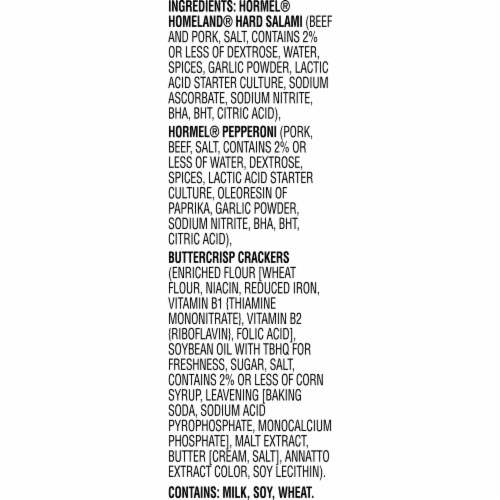 INGREDIENTS: HORMEL® HOMELAND® HARD SALAMI (BEEF AND PORK, SALT, CONTAINS 2% OR LESS OF DEXTROSE, WATER, SPICES, GARLIC POWDER, LACTIC ACID STARTER CULTURE, SODIUM ASCORBATE, SODIUM NITRITE, BHA, BHT, CITRIC ACID),

HORMEL® PEPPERONI (PORK, BEEF, SALT, CONTAINS 2% OR LESS OF WATER, DEXTROSE, SPICES, LACTIC ACID STARTER CULTURE, OLEORESIN OF PAPRIKA, GARLIC POWDER, SODIUM NITRITE, BHA, BHT, CITRIC ACID),

BUTTERCRISP CRACKERS (ENRICHED FLOUR [WHEAT FLOUR, NIACIN, REDUCED IRON, VITAMIN B1 {THIAMINE MONONITRATE}, VITAMIN B2 {RIBOFLAVIN}, FOLIC ACID], SOYBEAN OIL WITH TBHQ FOR FRESHNESS, SUGAR, SALT, CONTAINS 2% OR LESS OF CORN SYRUP, LEAVENING [BAKING SODA, SODIUM ACID PYROPHOSPHATE, MONOCALCIUM PHOSPHATE], MALT EXTRACT, BUTTER [CREAM, SALT], ANNATTO EXTRACT COLOR, SOY LECITHIN).

CONTAINS: MILK, SOY, WHEAT.